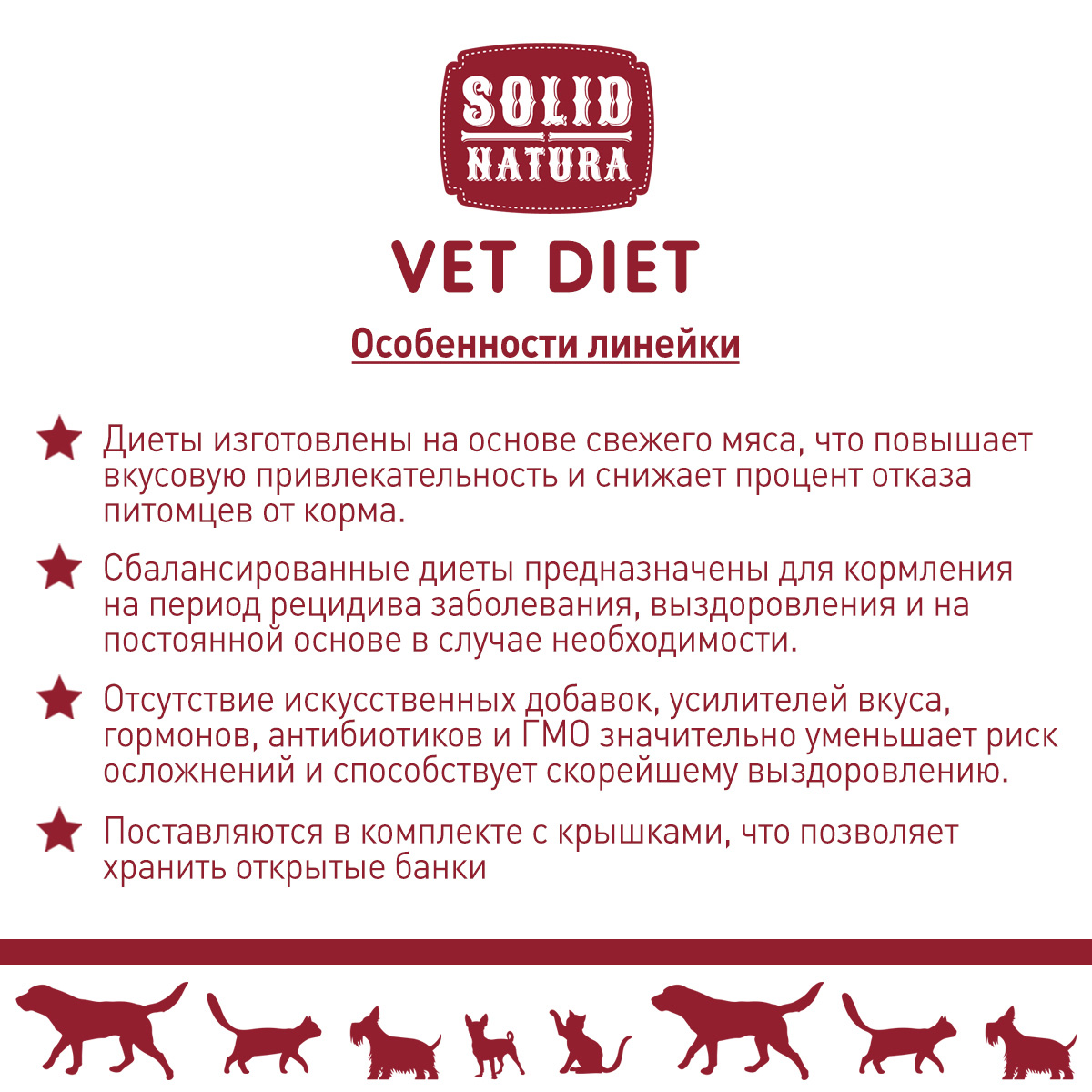 SOLID NATURA

VET DIET

Особенности линейки

Диеты изготовлены на основе свежего мяса, что повышает вкусовую привлекательность и снижает процент отказа питомцев от корма.

Сбалансированные диеты предназначены для кормления на период рецидива заболевания, выздоровления и на постоянной основе в случае необходимости.

Отсутствие искусственных добавок, усилителей вкуса, гормонов, антибиотиков и ГМО значительно уменьшает риск осложнений и способствует скорейшему выздоровлению.

Поставляются в комплекте с крышками, что позволяет хранить открытые банки